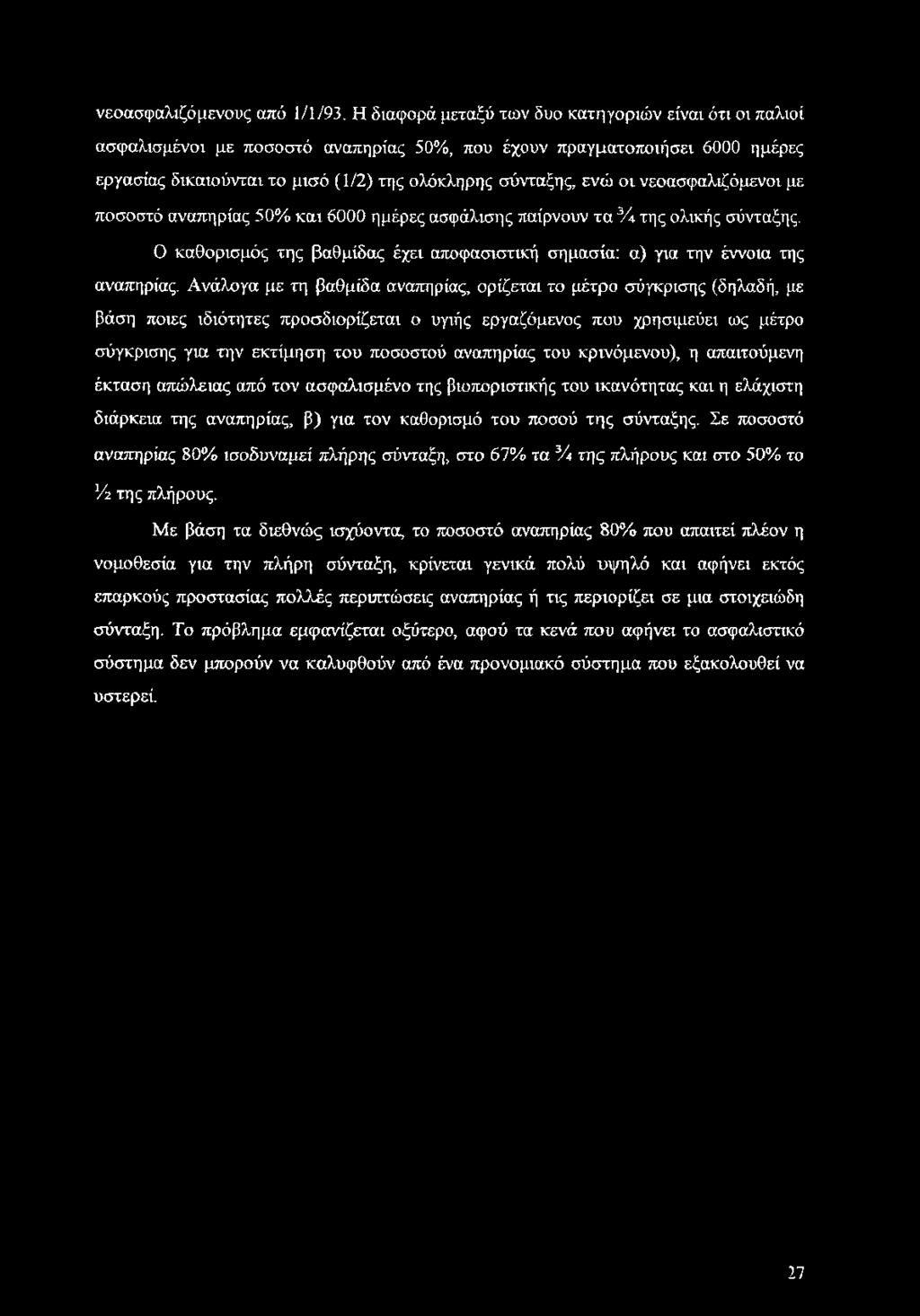 νεοασφαλιζόμενους από 1/1/93. Η διαφορά μεταξύ των δυο κατηγοριών είναι ότι οι παλιοί ασφαλισμένοι με ποσοστό αναπηρίας 50%, που έχουν πραγματοποιήσει 6000 ημέρες εργασίας δικαιούνται το μισό (1/2) της ολόκληρης σύνταξης, ενώ οι νεοασφαλιζόμενοι με ποσοστό αναπηρίας 50% και 6000 ημέρες ασφάλισης παίρνουν τα ¾ της ολικής σύνταξης.

Ο καθορισμός της βαθμίδας έχει αποφασιστική σημασία: α) για την έννοια της αναπηρίας. Ανάλογα με τη βαθμίδα αναπηρίας, ορίζεται το μέτρο σύγκρισης (δηλαδή, με βάση ποιες ιδιότητες προσδιορίζεται ο υγιής εργαζόμενος που χρησιμεύει ως μέτρο σύγκρισης για την εκτίμηση του ποσοστού αναπηρίας του κρινόμενου), η απαιτούμενη έκταση απώλειας από τον ασφαλισμένο της βιοποριστικής του ικανότητας και η ελάχιστη διάρκεια της αναπηρίας, β) για τον καθορισμό του ποσού της σύνταξης. Σε ποσοστό αναπηρίας 80% ισοδυναμεί πλήρης σύνταξη, στο 67% τα ¾ της πλήρους και στο 50% το ½ της πλήρους.

Με βάση τα διεθνώς ισχύοντα, το ποσοστό αναπηρίας 80% που απαιτεί πλέον η νομοθεσία για την πλήρη σύνταξη, κρίνεται γενικά πολύ υψηλό και αφήνει εκτός επαρκούς προστασίας πολλές περιπτώσεις αναπηρίας ή τις περιορίζει σε μια στοιχειώδη σύνταξη. Το πρόβλημα εμφανίζεται οξύτερο, αφού τα κενά που αφήνει το ασφαλιστικό σύστημα δεν μπορούν να καλυφθούν από ένα προνομιακό σύστημα που εξακολουθεί να υστερεί.

27